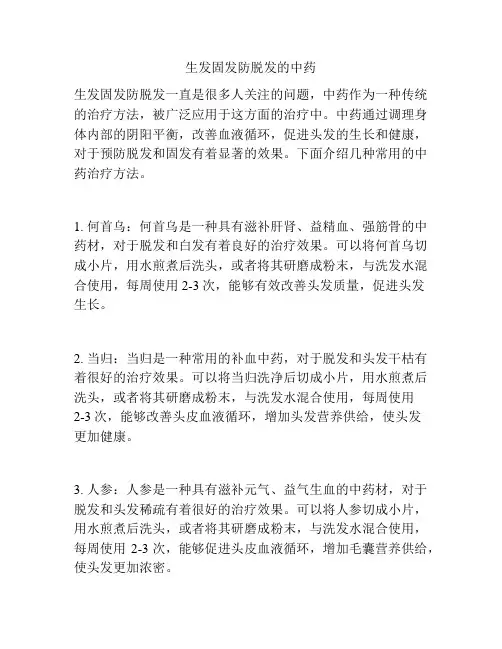 生发固发防脱发的中药

生发固发防脱发一直是很多人关注的问题，中药作为一种传统的治疗方法，被广泛应用于这方面的治疗中。中药通过调理身体内部的阴阳平衡，改善血液循环，促进头发的生长和健康，对于预防脱发和固发有着显著的效果。下面介绍几种常用的中药治疗方法。

1. 何首乌：何首乌是一种具有滋补肝肾、益精血、强筋骨的中药材，对于脱发和白发有着良好的治疗效果。可以将何首乌切成小片，用水煎煮后洗头，或者将其研磨成粉末，与洗发水混合使用，每周使用 2-3 次，能够有效改善头发质量，促进头发生长。

2. 当归：当归是一种常用的补血中药，对于脱发和头发干枯有着很好的治疗效果。可以将当归洗净后切成小片，用水煎煮后洗头，或者将其研磨成粉末，与洗发水混合使用，每周使用 2-3 次，能够改善头皮血液循环，增加头发营养供给，使头发更加健康。

3. 人参：人参是一种具有滋补元气、益气生血的中药材，对于脱发和头发稀疏有着很好的治疗效果。可以将人参切成小片，用水煎煮后洗头，或者将其研磨成粉末，与洗发水混合使用，每周使用 2-3 次，能够促进头皮血液循环，增加毛囊营养供给，使头发更加浓密。